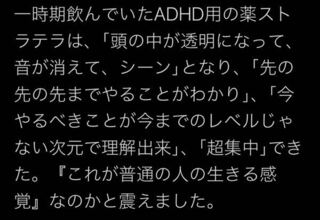 一時期飲んでいたADHD用の薬ストラテラは、「頭の中が透明になって、音が消えて、シーン」となり、「先の先の先までやることがわかり」、「今やるべきことが今までのレベルじゃない次元で理解出来」、「超集中」できた。『これが普通の人の生きる感覚』なのかと震えました。